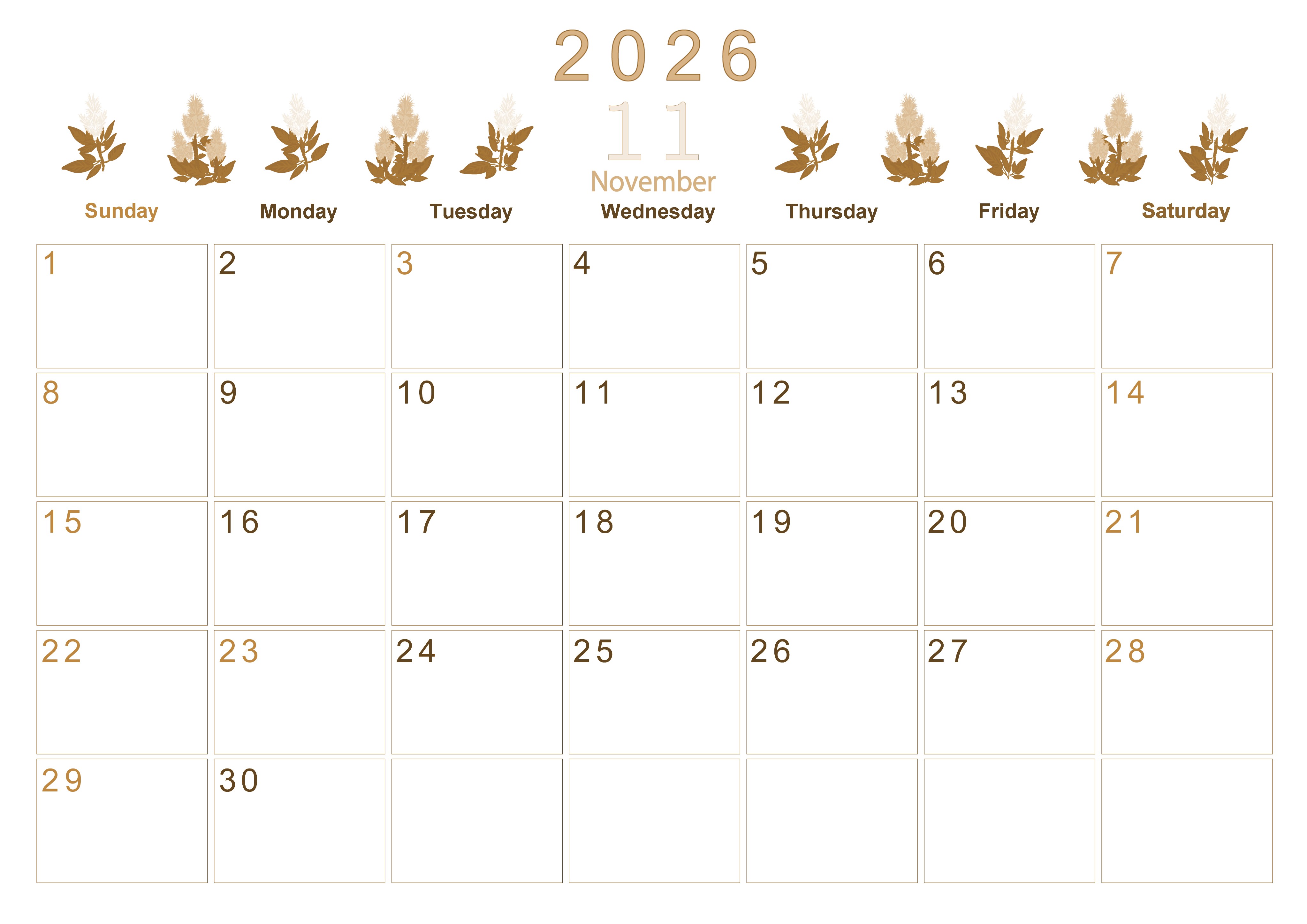 2026

11

November

| Sunday | Monday | Tuesday | Wednesday | Thursday | Friday | Saturday |
|---|---|---|---|---|---|---|
| 1 | 2 | 3 | 4 | 5 | 6 | 7 |
| 8 | 9 | 10 | 11 | 12 | 13 | 14 |
| 15 | 16 | 17 | 18 | 19 | 20 | 21 |
| 22 | 23 | 24 | 25 | 26 | 27 | 28 |
| 29 | 30 | | | | | |